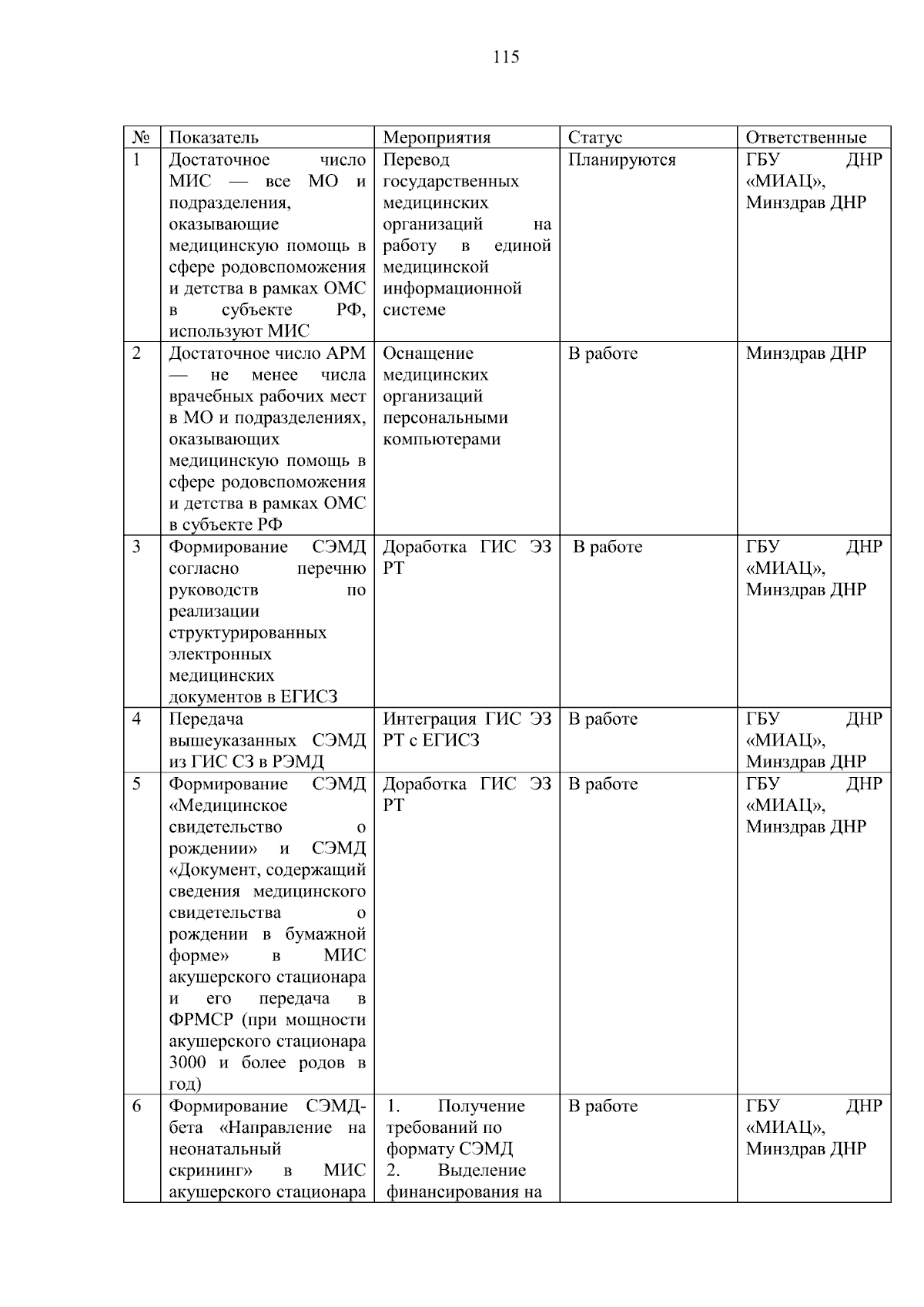 115

| № | Показатель | Мероприятия | Статус | Ответственные |
|---|---|---|---|---|
| 1 | Достаточное число МИС — все МО и подразделения, оказывающие медицинскую помощь в сфере родовспоможения и детства в рамках ОМС в субъекте РФ, используют МИС | Перевод государственных медицинских организаций на работу в единой медицинской информационной системе | Планируются | ГБУ ДНР «МИАЦ», Минздрав ДНР |
| 2 | Достаточное число АРМ — не менее числа врачебных рабочих мест в МО и подразделениях, оказывающих медицинскую помощь в сфере родовспоможения и детства в рамках ОМС в субъекте РФ | Оснащение медицинских организаций персональными компьютерами | В работе | Минздрав ДНР |
| 3 | Формирование СЭМД согласно перечню руководств по реализации структурированных электронных медицинских документов в ЕГИСЗ | Доработка ГИС ЭЗ РТ | В работе | ГБУ ДНР «МИАЦ», Минздрав ДНР |
| 4 | Передача вышеуказанных СЭМД из ГИС СЗ в РЭМД | Интеграция ГИС ЭЗ РТ с ЕГИСЗ | В работе | ГБУ ДНР «МИАЦ», Минздрав ДНР |
| 5 | Формирование СЭМД «Медицинское свидетельство о рождении» и СЭМД «Документ, содержащий сведения медицинского свидетельства о рождении в бумажной форме» в МИС акушерского стационара и его передача в ФРМСР (при мощности акушерского стационара 3000 и более родов в год) | Доработка ГИС ЭЗ РТ | В работе | ГБУ ДНР «МИАЦ», Минздрав ДНР |
| 6 | Формирование СЭМД-бета «Направление на неонатальный скрининг» в МИС акушерского стационара | 1. Получение требований по формату СЭМД 2. Выделение финансирования на | В работе | ГБУ ДНР «МИАЦ», Минздрав ДНР |